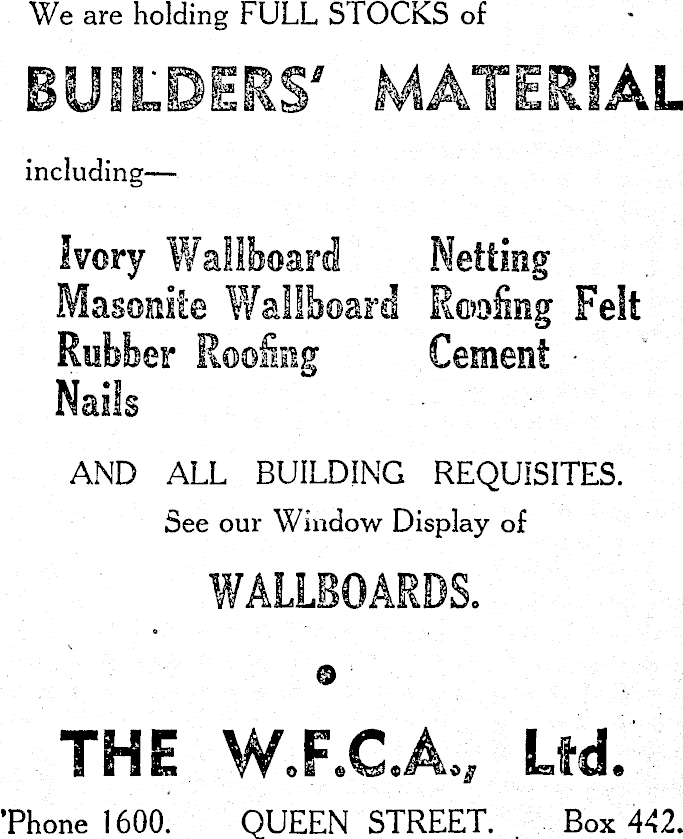 We are holding FULL STOCKS of

BUILDERS' MATERIAL

including—

Ivory Wallboard
Masonite Wallboard
Rubber Roofing
Nails

Netting
Roofing Felt
Cement

AND ALL BUILDING REQUISITES.
See our Window Display of

WALLBOARDS.

THE W.F.C.A., Ltd.

'Phone 1600. QUEEN STREET. Box 442.